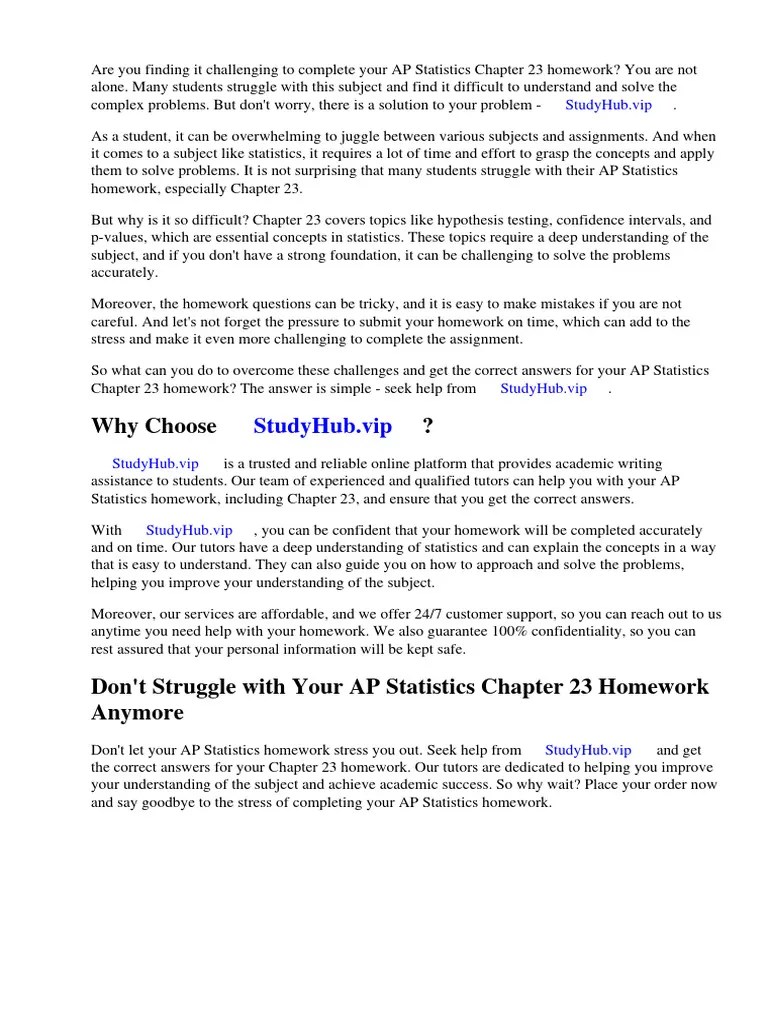 Are you finding it challenging to complete your AP Statistics Chapter 23 homework? You are not alone. Many students struggle with this subject and find it difficult to understand and solve the complex problems. But don't worry, there is a solution to your problem - StudyHub.vip .

As a student, it can be overwhelming to juggle between various subjects and assignments. And when it comes to a subject like statistics, it requires a lot of time and effort to grasp the concepts and apply them to solve problems. It is not surprising that many students struggle with their AP Statistics homework, especially Chapter 23.

But why is it so difficult? Chapter 23 covers topics like hypothesis testing, confidence intervals, and p-values, which are essential concepts in statistics. These topics require a deep understanding of the subject, and if you don't have a strong foundation, it can be challenging to solve the problems accurately.

Moreover, the homework questions can be tricky, and it is easy to make mistakes if you are not careful. And let's not forget the pressure to submit your homework on time, which can add to the stress and make it even more challenging to complete the assignment.

So what can you do to overcome these challenges and get the correct answers for your AP Statistics Chapter 23 homework? The answer is simple - seek help from StudyHub.vip .

Why Choose StudyHub.vip ?

StudyHub.vip is a trusted and reliable online platform that provides academic writing assistance to students. Our team of experienced and qualified tutors can help you with your AP Statistics homework, including Chapter 23, and ensure that you get the correct answers.

With StudyHub.vip , you can be confident that your homework will be completed accurately and on time. Our tutors have a deep understanding of statistics and can explain the concepts in a way that is easy to understand. They can also guide you on how to approach and solve the problems, helping you improve your understanding of the subject.

Moreover, our services are affordable, and we offer 24/7 customer support, so you can reach out to us anytime you need help with your homework. We also guarantee 100% confidentiality, so you can rest assured that your personal information will be kept safe.

Don't Struggle with Your AP Statistics Chapter 23 Homework Anymore

Don't let your AP Statistics homework stress you out. Seek help from StudyHub.vip and get the correct answers for your Chapter 23 homework. Our tutors are dedicated to helping you improve your understanding of the subject and achieve academic success. So why wait? Place your order now and say goodbye to the stress of completing your AP Statistics homework.